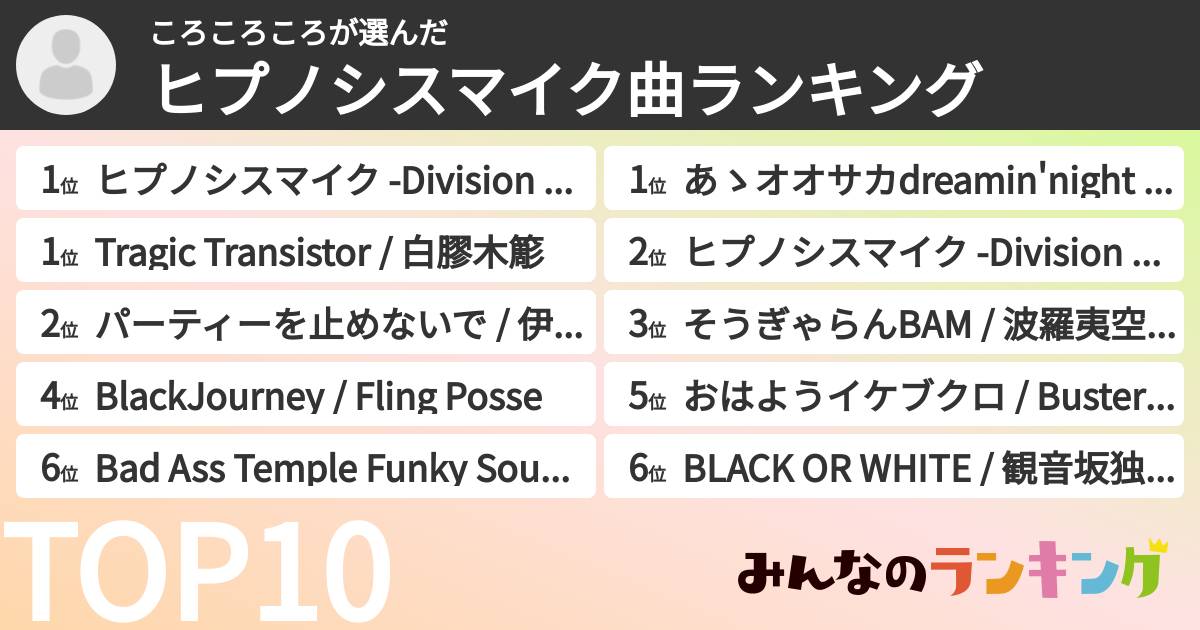 ころころころが選んだ
ヒプノシスマイク曲ランキング

1位 ヒプノシスマイク -Division ...
1位 Tragic Transistor / 白膠木簓
2位 パーティーを止めないで / 伊...
4位 BlackJourney / Fling Posse
6位 Bad Ass Temple Funky Sou...

1位 あゝオオサカdreamin'night ...
2位 ヒプノシスマイク -Division ...
3位 そうぎゃらんBAM / 波羅夷空...
5位 おはようイケブクロ / Buster...
6位 BLACK OR WHITE / 観音坂独...

TOP10

みんなのランキング